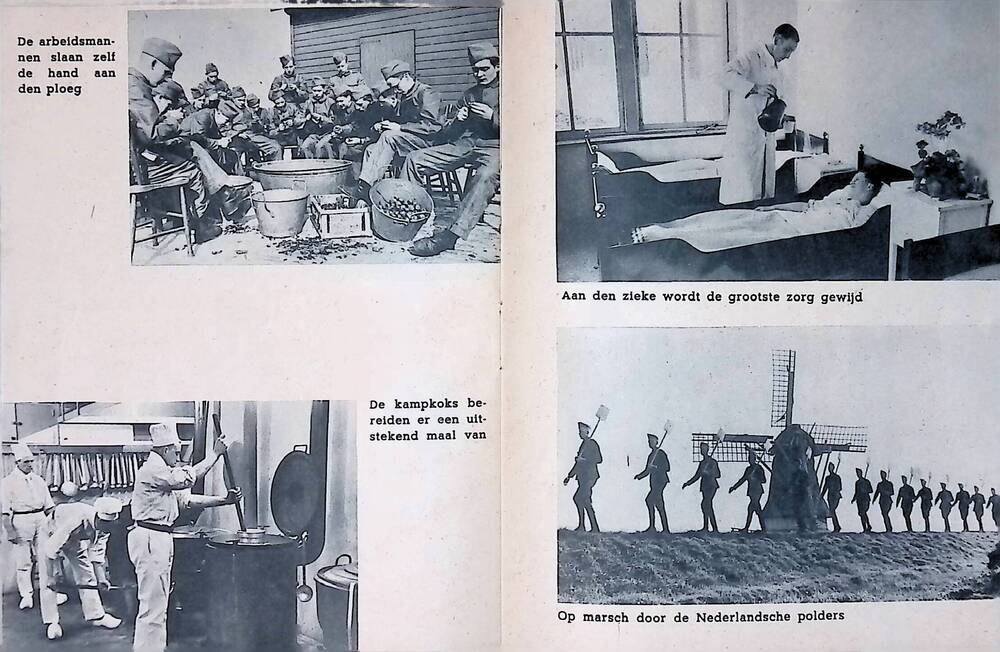 De arbeidsmannen slaan zelf de hand aan den ploeg

De kampkoks bereiden er een uitstekend maal van

Aan den zieke wordt de grootste zorg gewijd

Op marsch door de Nederlandsche polders